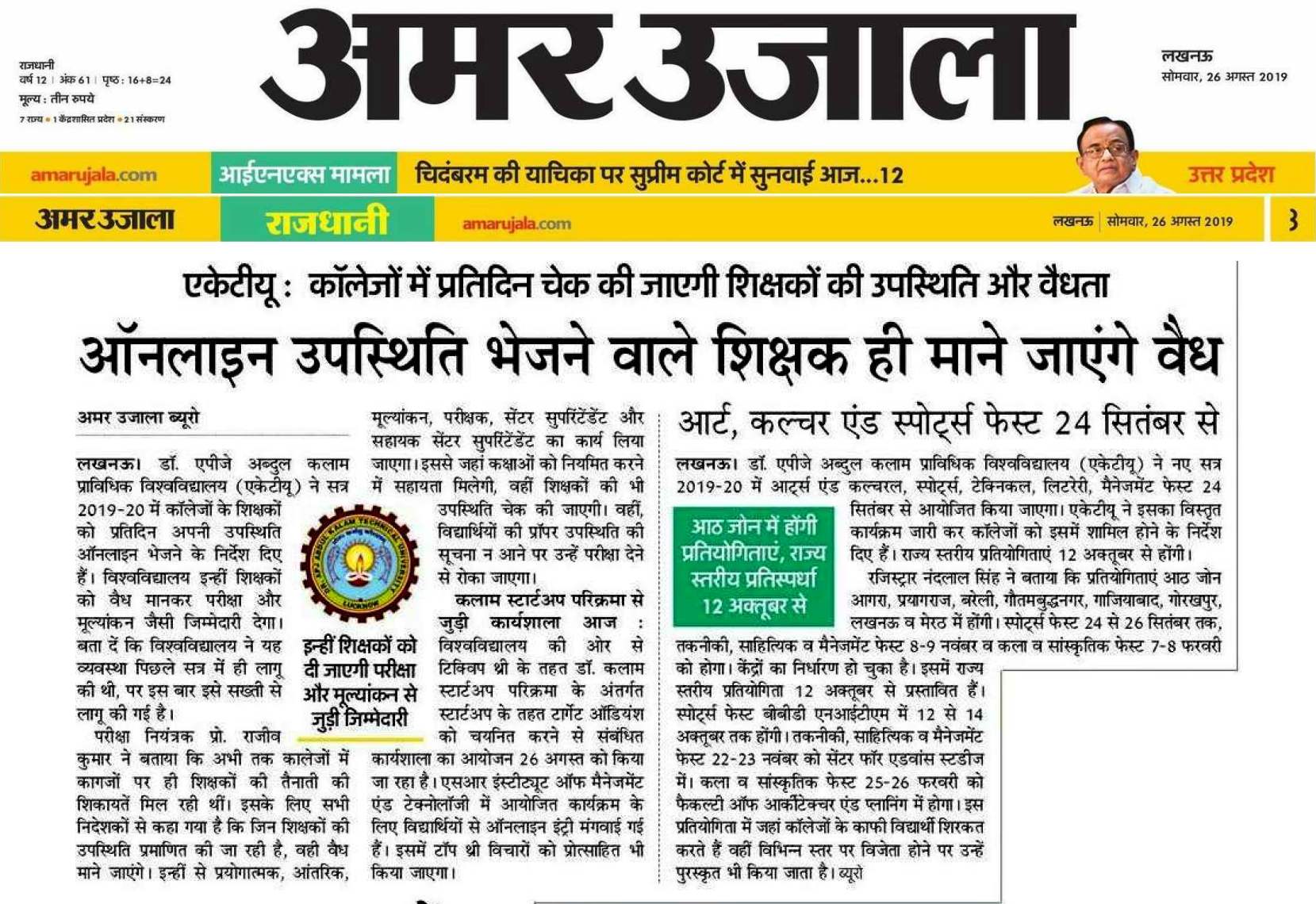 राजधानी
वर्ष 12 | अंक 61 | पृष्ठ : 16+8=24
मूल्य : तीन रुपये
7 राज्य • 1 केंद्रशासित प्रदेश • 21 संस्करण

अमर उजाला

लखनऊ
सोमवार, 26 अगस्त 2019

amarujala.com आईएनएक्स मामला चिदंबरम की याचिका पर सुप्रीम कोर्ट में सुनवाई आज...12 उत्तर प्रदेश

अमर उजाला राजधानी amarujala.com लखनऊ | सोमवार, 26 अगस्त 2019 3

एकेटीयू : कॉलेजों में प्रतिदिन चेक की जाएगी शिक्षकों की उपस्थिति और वैधता

ऑनलाइन उपस्थिति भेजने वाले शिक्षक ही माने जाएंगे वैध

अमर उजाला ब्यूरो

लखनऊ। डॉ. एपीजे अब्दुल कलाम प्राविधिक विश्वविद्यालय (एकेटीयू) ने सत्र 2019-20 में कॉलेजों के शिक्षकों को प्रतिदिन अपनी उपस्थिति ऑनलाइन भेजने के निर्देश दिए हैं। विश्वविद्यालय इन्हीं शिक्षकों को वैध मानकर परीक्षा और मूल्यांकन जैसी जिम्मेदारी देगा। बता दें कि विश्वविद्यालय ने यह व्यवस्था पिछले सत्र में ही लागू की थी, पर इस बार इसे सख्ती से लागू की गई है।

परीक्षा नियंत्रक प्रो. राजीव कुमार ने बताया कि अभी तक कालेजों में कागजों पर ही शिक्षकों की तैनाती की शिकायतें मिल रही थीं। इसके लिए सभी निदेशकों से कहा गया है कि जिन शिक्षकों की उपस्थिति प्रमाणित की जा रही है, वही वैध माने जाएंगे। इन्हीं से प्रयोगात्मक, आंतरिक, मूल्यांकन, परीक्षक, सेंटर सुपरिंटेंडेंट और सहायक सेंटर सुपरिंटेंडेंट का कार्य लिया जाएगा। इससे जहां कक्षाओं को नियमित करने में सहायता मिलेगी, वहीं शिक्षकों की भी उपस्थिति चेक की जाएगी। वहीं, विद्यार्थियों की प्रॉपर उपस्थिति की सूचना न आने पर उन्हें परीक्षा देने से रोका जाएगा।

DR. APJ ABDUL KALAM TECHNICAL UNIVERSITY LUCKNOW

इन्हीं शिक्षकों को दी जाएगी परीक्षा और मूल्यांकन से जुड़ी जिम्मेदारी

कलाम स्टार्टअप परिक्रमा से जुड़ी कार्यशाला आज : विश्वविद्यालय की ओर से टिक्विप थ्री के तहत डॉ. कलाम स्टार्टअप परिक्रमा के अंतर्गत स्टार्टअप के तहत टार्गेट ऑडियंश को चयनित करने से संबंधित कार्यशाला का आयोजन 26 अगस्त को किया जा रहा है। एसआर इंस्टीट्यूट ऑफ मैनेजमेंट एंड टेक्नोलॉजी में आयोजित कार्यक्रम के लिए विद्यार्थियों से ऑनलाइन इंट्री मंगवाई गई हैं। इसमें टॉप थ्री विचारों को प्रोत्साहित भी किया जाएगा।

आर्ट, कल्चर एंड स्पोर्ट्स फेस्ट 24 सितंबर से

लखनऊ। डॉ. एपीजे अब्दुल कलाम प्राविधिक विश्वविद्यालय (एकेटीयू) ने नए सत्र 2019-20 में आर्ट्स एंड कल्चरल, स्पोर्ट्स, टेक्निकल, लिटरेरी, मैनेजमेंट फेस्ट 24 सितंबर से आयोजित किया जाएगा। एकेटीयू ने इसका विस्तृत कार्यक्रम जारी कर कॉलेजों को इसमें शामिल होने के निर्देश दिए हैं। राज्य स्तरीय प्रतियोगिताएं 12 अक्तूबर से होंगी।

आठ जोन में होंगी प्रतियोगिताएं, राज्य स्तरीय प्रतिस्पर्धा 12 अक्तूबर से

रजिस्ट्रार नंदलाल सिंह ने बताया कि प्रतियोगिताएं आठ जोन आगरा, प्रयागराज, बरेली, गौतमबुद्धनगर, गाजियाबाद, गोरखपुर, लखनऊ व मेरठ में होंगी। स्पोर्ट्स फेस्ट 24 से 26 सितंबर तक, तकनीकी, साहित्यिक व मैनेजमेंट फेस्ट 8-9 नवंबर व कला व सांस्कृतिक फेस्ट 7-8 फरवरी को होगा। केंद्रों का निर्धारण हो चुका है। इसमें राज्य स्तरीय प्रतियोगिता 12 अक्तूबर से प्रस्तावित हैं। स्पोर्ट्स फेस्ट बीबीडी एनआईटीएम में 12 से 14 अक्तूबर तक होंगी। तकनीकी, साहित्यिक व मैनेजमेंट फेस्ट 22-23 नवंबर को सेंटर फॉर एडवांस स्टडीज में। कला व सांस्कृतिक फेस्ट 25-26 फरवरी को फैकल्टी ऑफ आर्कीटेक्चर एंड प्लानिंग में होगा। इस प्रतियोगिता में जहां कॉलेजों के काफी विद्यार्थी शिरकत करते हैं वहीं विभिन्न स्तर पर विजेता होने पर उन्हें पुरस्कृत भी किया जाता है। ब्यूरो